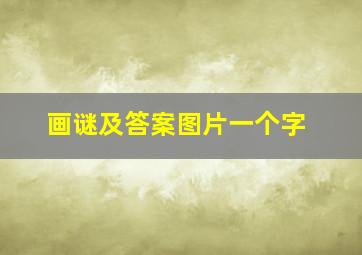 画谜及答案图片一个字